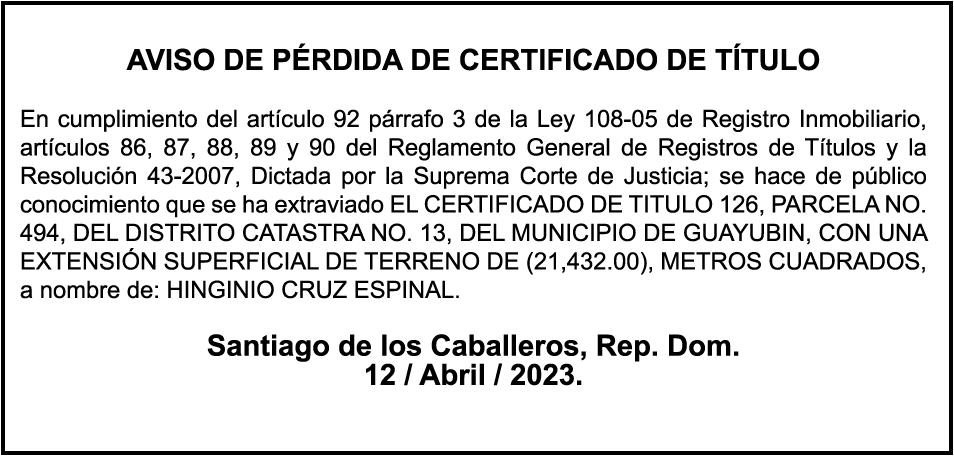 AVISO DE PÉRDIDA DE CERTIFICADO DE TÍTULO

En cumplimiento del artículo 92 párrafo 3 de la Ley 108-05 de Registro Inmobiliario, artículos 86, 87, 88, 89 y 90 del Reglamento General de Registros de Títulos y la Resolución 43-2007, Dictada por la Suprema Corte de Justicia; se hace de público conocimiento que se ha extraviado EL CERTIFICADO DE TITULO 126, PARCELA NO. 494, DEL DISTRITO CATASTRA NO. 13, DEL MUNICIPIO DE GUAYUBIN, CON UNA EXTENSIÓN SUPERFICIAL DE TERRENO DE (21,432.00), METROS CUADRADOS, a nombre de: HINGINIO CRUZ ESPINAL.

Santiago de los Caballeros, Rep. Dom.
12 / Abril / 2023.